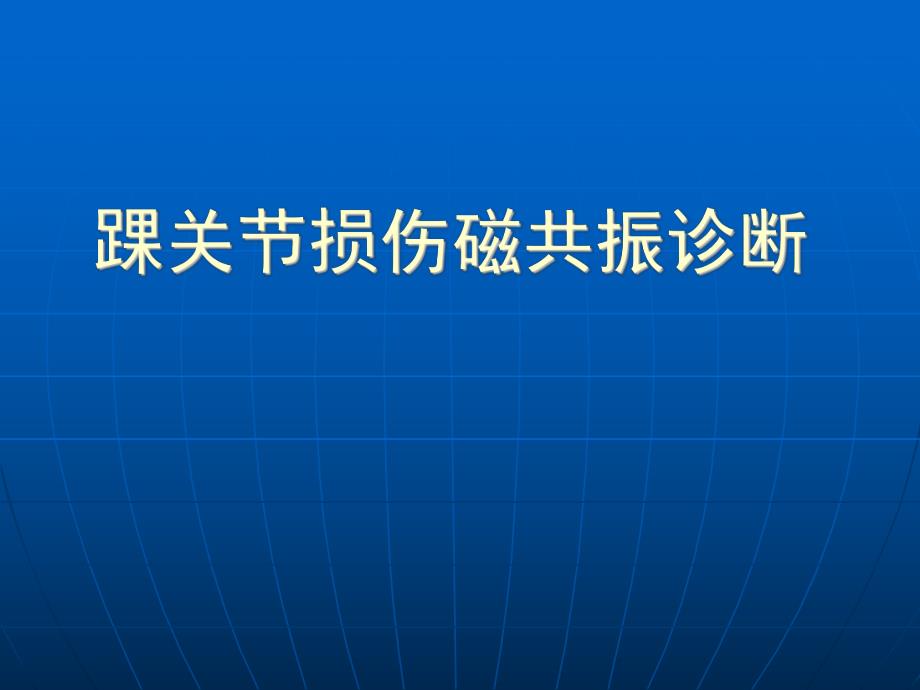 踝关节损伤磁共振诊断